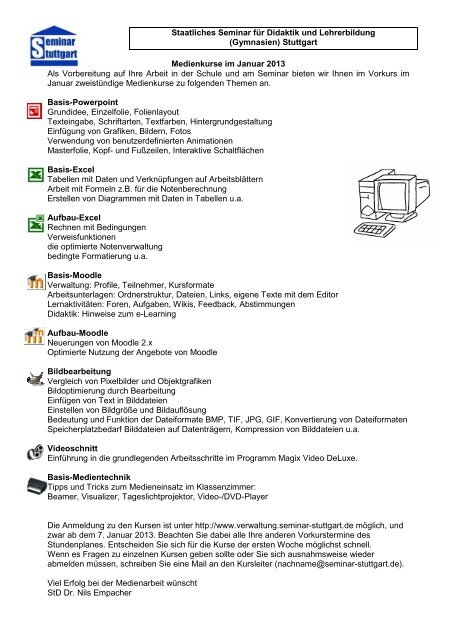 Seminar Stuttgart

Staatliches Seminar für Didaktik und Lehrerbildung (Gymnasien) Stuttgart

Medienkurse im Januar 2013
Als Vorbereitung auf Ihre Arbeit in der Schule und am Seminar bieten wir Ihnen im Vorkurs im Januar zweistündige Medienkurse zu folgenden Themen an.

Basis-Powerpoint
Grundidee, Einzelfolie, Folienlayout
Texteingabe, Schriftarten, Textfarben, Hintergrundgestaltung
Einfügung von Grafiken, Bildern, Fotos
Verwendung von benutzerdefinierten Animationen
Masterfolie, Kopf- und Fußzeilen, Interaktive Schaltflächen

Basis-Excel
Tabellen mit Daten und Verknüpfungen auf Arbeitsblättern
Arbeit mit Formeln z.B. für die Notenberechnung
Erstellen von Diagrammen mit Daten in Tabellen u.a.

Aufbau-Excel
Rechnen mit Bedingungen
Verweisfunktionen
die optimierte Notenverwaltung
bedingte Formatierung u.a.

Basis-Moodle
Verwaltung: Profile, Teilnehmer, Kursformate
Arbeitsunterlagen: Ordnerstruktur, Dateien, Links, eigene Texte mit dem Editor
Lernaktivitäten: Foren, Aufgaben, Wikis, Feedback, Abstimmungen
Didaktik: Hinweise zum e-Learning

Aufbau-Moodle
Neuerungen von Moodle 2.x
Optimierte Nutzung der Angebote von Moodle

Bildbearbeitung
Vergleich von Pixelbilder und Objektgrafiken
Bildoptimierung durch Bearbeitung
Einfügen von Text in Bilddateien
Einstellen von Bildgröße und Bildauflösung
Bedeutung und Funktion der Dateiformate BMP, TIF, JPG, GIF, Konvertierung von Dateiformaten
Speicherplatzbedarf Bilddateien auf Datenträgern, Kompression von Bilddateien u.a.

Videoschnitt
Einführung in die grundlegenden Arbeitsschritte im Programm Magix Video DeLuxe.

Basis-Medientechnik
Tipps und Tricks zum Medieneinsatz im Klassenzimmer:
Beamer, Visualizer, Tageslichtprojektor, Video-/DVD-Player

Die Anmeldung zu den Kursen ist unter http://www.verwaltung.seminar-stuttgart.de möglich, und zwar ab dem 7. Januar 2013. Beachten Sie dabei alle Ihre anderen Vorkurstermine des Stundenplanes. Entscheiden Sie sich für die Kurse der ersten Woche möglichst schnell.
Wenn es Fragen zu einzelnen Kursen geben sollte oder Sie sich ausnahmsweise wieder abmelden müssen, schreiben Sie eine Mail an den Kursleiter (nachname@seminar-stuttgart.de).

Viel Erfolg bei der Medienarbeit wünscht
StD Dr. Nils Empacher